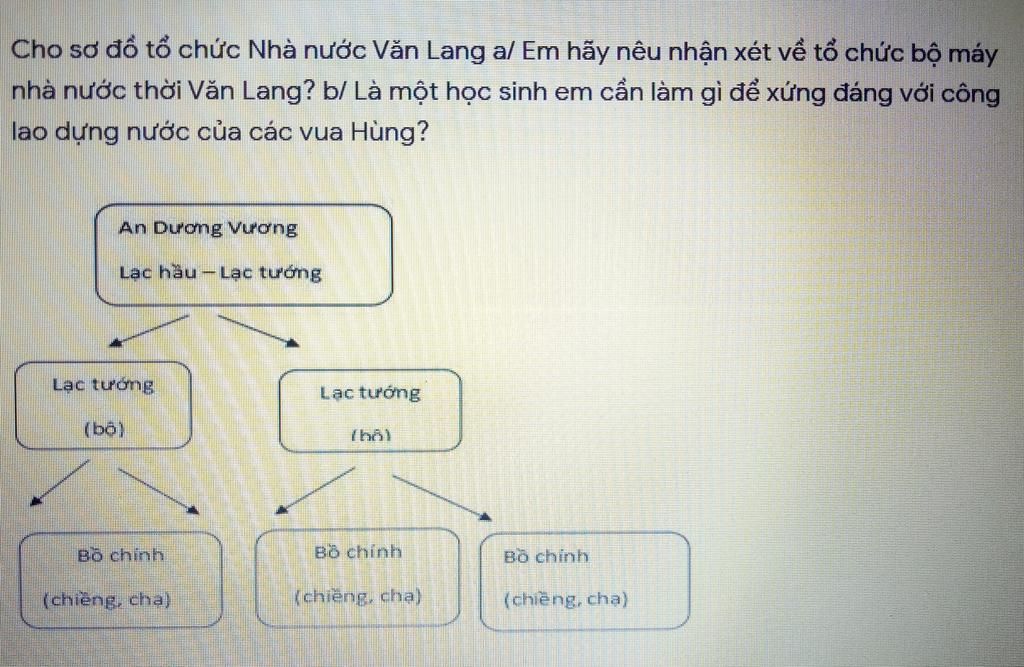 Cho sơ đồ tổ chức Nhà nước Văn Lang a/ Em hãy nêu nhận xét về tổ chức bộ máy nhà nước thời Văn Lang? b/ Là một học sinh em cần làm gì để xứng đáng với công lao dựng nước của các vua Hùng?

An Dương Vương

Lạc hầu – Lạc tướng

Lạc tướng

(bộ)

Lạc tướng

(bộ)

Bồ chính

(chiềng, cha)

Bồ chính

(chiềng, cha)

Bồ chính

(chiềng, cha)